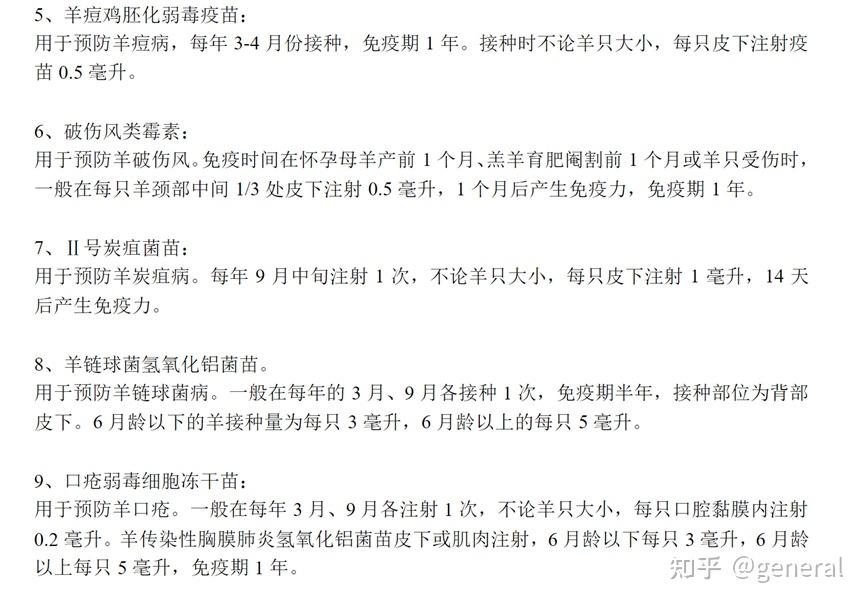 5、羊痘鸡胚化弱毒疫苗：
用于预防羊痘病，每年 3-4 月份接种，免疫期 1 年。接种时不论羊只大小，每只皮下注射疫苗 0.5 毫升。

6、破伤风类霉素：
用于预防羊破伤风。免疫时间在怀孕母羊产前 1 个月、羔羊育肥阉割前 1 个月或羊只受伤时，一般在每只羊颈部中间 1/3 处皮下注射 0.5 毫升，1 个月后产生免疫力，免疫期 1 年。

7、II 号炭疽菌苗：
用于预防羊炭疽病。每年 9 月中旬注射 1 次，不论羊只大小，每只皮下注射 1 毫升，14 天后产生免疫力。

8、羊链球菌氢氧化铝菌苗。
用于预防羊链球菌病。一般在每年的 3 月、9 月各接种 1 次，免疫期半年，接种部位为背部皮下。6 月龄以下的羊接种量为每只 3 毫升，6 月龄以上的每只 5 毫升。

9、口疮弱毒细胞冻干苗：
用于预防羊口疮。一般在每年 3 月、9 月各注射 1 次，不论羊只大小，每只口腔黏膜内注射 0.2 毫升。羊传染性胸膜肺炎氢氧化铝菌苗皮下或肌肉注射，6 月龄以下每只 3 毫升，6 月龄以上每只 5 毫升，免疫期 1 年。

知乎 @general